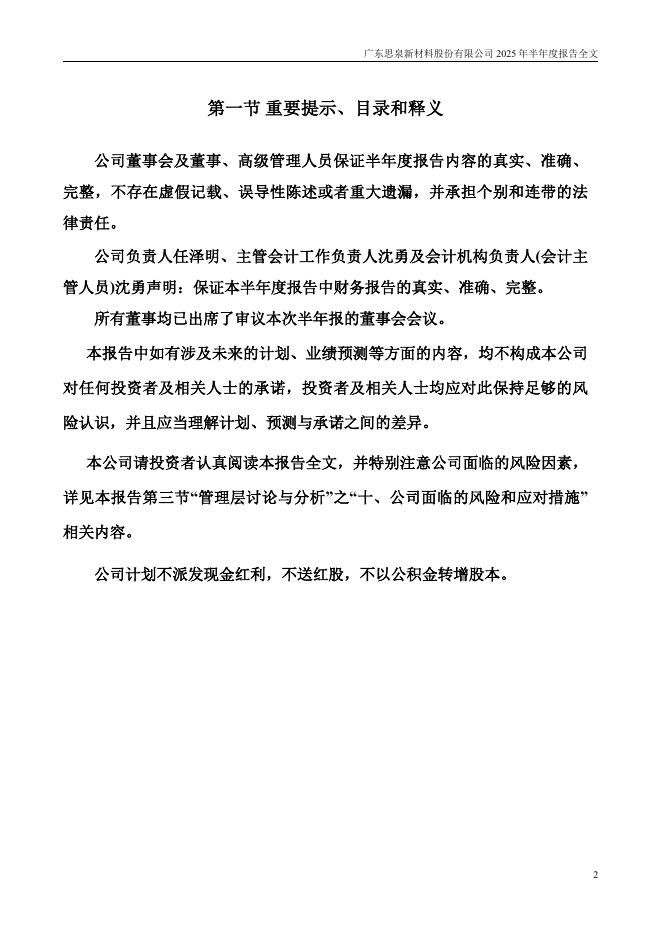 广东思泉新材料股份有限公司 2025 年半年度报告全文

第一节 重要提示、目录和释义

公司董事会及董事、高级管理人员保证半年度报告内容的真实、准确、完整，不存在虚假记载、误导性陈述或者重大遗漏，并承担个别和连带的法律责任。

公司负责人任泽明、主管会计工作负责人沈勇及会计机构负责人(会计主管人员)沈勇声明：保证本半年度报告中财务报告的真实、准确、完整。

所有董事均已出席了审议本次半年报的董事会会议。

本报告中如有涉及未来的计划、业绩预测等方面的内容，均不构成本公司对任何投资者及相关人士的承诺，投资者及相关人士均应对此保持足够的风险认识，并且应当理解计划、预测与承诺之间的差异。

本公司请投资者认真阅读本报告全文，并特别注意公司面临的风险因素，详见本报告第三节“管理层讨论与分析”之“十、公司面临的风险和应对措施”相关内容。

公司计划不派发现金红利，不送红股，不以公积金转增股本。

2